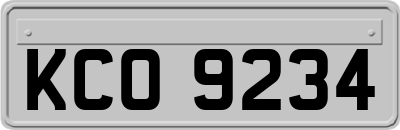 KCO 9234